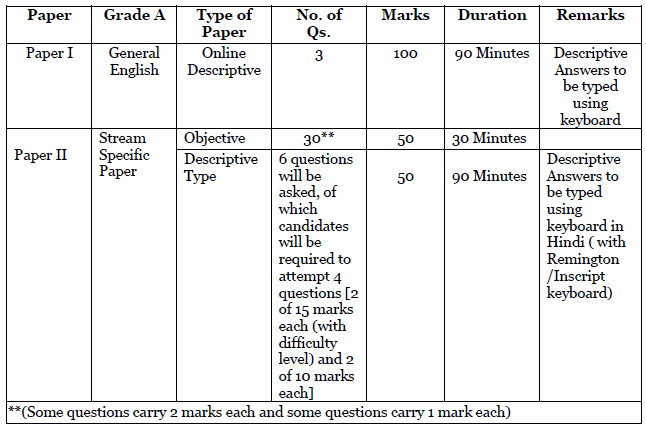 | Paper | Grade A | Type of Paper | No. of Qs. | Marks | Duration | Remarks |
|---|---|---|---|---|---|---|
| Paper I | General English | Online Descriptive | 3 | 100 | 90 Minutes | Descriptive Answers to be typed using keyboard |
| Paper II | Stream Specific Paper | Objective | 30** | 50 | 30 Minutes | |
| | | Descriptive Type | 6 questions will be asked, of which candidates will be required to attempt 4 questions [2 of 15 marks each (with difficulty level) and 2 of 10 marks each] | 50 | 90 Minutes | Descriptive Answers to be typed using keyboard in Hindi ( with Remington /Inscript keyboard) |

**(Some questions carry 2 marks each and some questions carry 1 mark each)